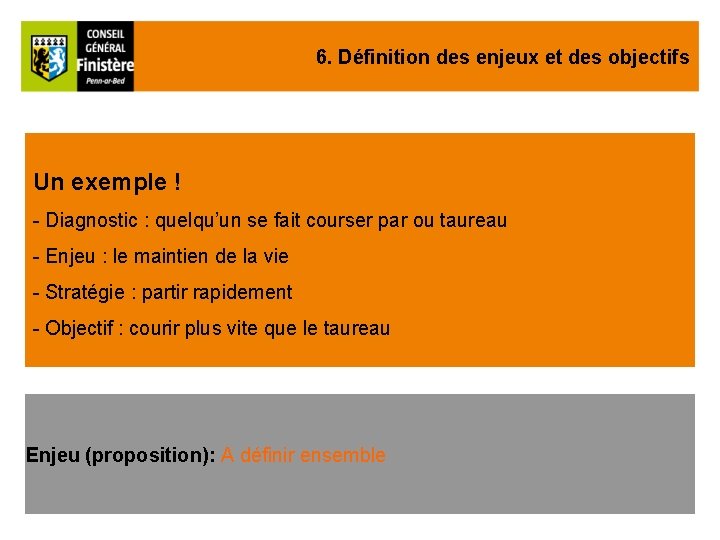 CONSEIL GÉNÉRAL Finistère Penn-ar-Bed

6. Définition des enjeux et des objectifs

Un exemple !

- Diagnostic : quelqu'un se fait courser par ou taureau

- Enjeu : le maintien de la vie

- Stratégie : partir rapidement

- Objectif : courir plus vite que le taureau

Enjeu (proposition): A définir ensemble